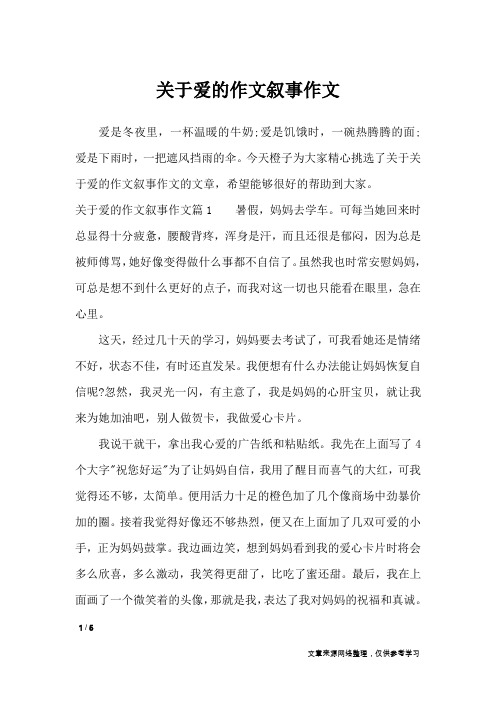 关于爱的作文叙事作文

爱是冬夜里，一杯温暖的牛奶;爱是饥饿时，一碗热腾腾的面;爱是下雨时，一把遮风挡雨的伞。今天橙子为大家精心挑选了关于关于爱的作文叙事作文的文章，希望能够很好的帮助到大家。

关于爱的作文叙事作文篇1　　暑假，妈妈去学车。可每当她回来时总显得十分疲惫，腰酸背疼，浑身是汗，而且还很是郁闷，因为总是被师傅骂，她好像变得做什么事都不自信了。虽然我也时常安慰妈妈，可总是想不到什么更好的点子，而我对这一切也只能看在眼里，急在心里。

这天，经过几十天的学习，妈妈要去考试了，可我看她还是情绪不好，状态不佳，有时还直发呆。我便想有什么办法能让妈妈恢复自信呢?忽然，我灵光一闪，有主意了，我是妈妈的心肝宝贝，就让我来为她加油吧，别人做贺卡，我做爱心卡片。

我说干就干，拿出我心爱的广告纸和粘贴纸。我先在上面写了4个大字"祝您好运"为了让妈妈自信，我用了醒目而喜气的大红，可我觉得还不够，太简单。便用活力十足的橙色加了几个像商场中劲暴价加的圈。接着我觉得好像还不够热烈，便又在上面加了几双可爱的小手，正为妈妈鼓掌。我边画边笑，想到妈妈看到我的爱心卡片时将会多么欣喜，多么激动，我笑得更甜了，比吃了蜜还甜。最后，我在上面画了一个微笑着的头像，那就是我，表达了我对妈妈的祝福和真诚。

1 / 6

文章来源网络整理，仅供参考学习